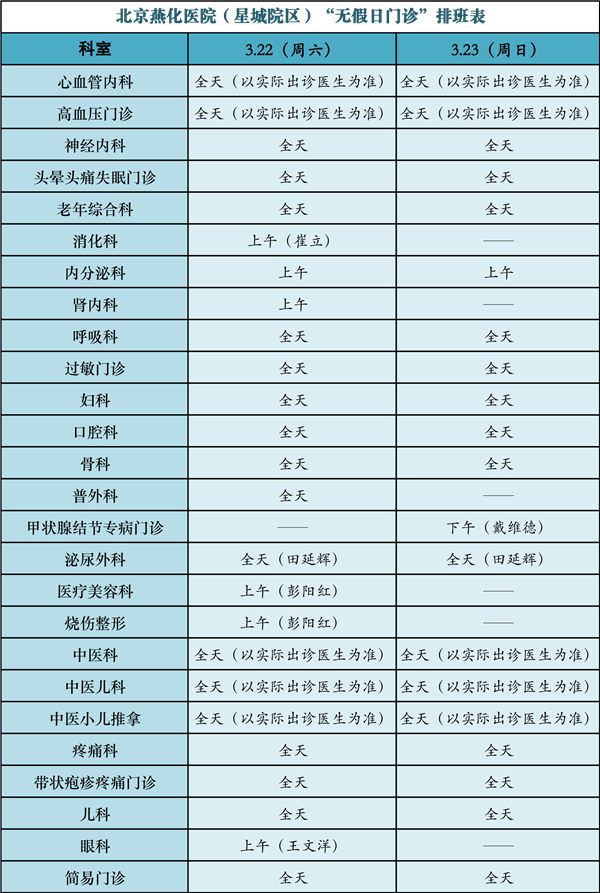 北京燕化医院（星城院区）“无假日门诊”排班表

| 科室 | 3.22（周六） | 3.23（周日） |
|---|---|---|
| 心血管内科 | 全天（以实际出诊医生为准） | 全天（以实际出诊医生为准） |
| 高血压门诊 | 全天（以实际出诊医生为准） | 全天（以实际出诊医生为准） |
| 神经内科 | 全天 | 全天 |
| 头晕头痛失眠门诊 | 全天 | 全天 |
| 老年综合科 | 全天 | 全天 |
| 消化科 | 上午（崔立） | —— |
| 内分泌科 | 上午 | 上午 |
| 肾内科 | 上午 | —— |
| 呼吸科 | 全天 | 全天 |
| 过敏门诊 | 全天 | 全天 |
| 妇科 | 全天 | 全天 |
| 口腔科 | 全天 | 全天 |
| 骨科 | 全天 | 全天 |
| 普外科 | 全天 | —— |
| 甲状腺结节专病门诊 | —— | 下午（戴维德） |
| 泌尿外科 | 全天（田延辉） | 全天（田延辉） |
| 医疗美容科 | 上午（彭阳红） | —— |
| 烧伤整形 | 上午（彭阳红） | —— |
| 中医科 | 全天（以实际出诊医生为准） | 全天（以实际出诊医生为准） |
| 中医儿科 | 全天（以实际出诊医生为准） | 全天（以实际出诊医生为准） |
| 中医小儿推拿 | 全天（以实际出诊医生为准） | 全天（以实际出诊医生为准） |
| 疼痛科 | 全天 | 全天 |
| 带状疱疹疼痛门诊 | 全天 | 全天 |
| 儿科 | 全天 | 全天 |
| 眼科 | 上午（王文洋） | —— |
| 简易门诊 | 全天 | 全天 |